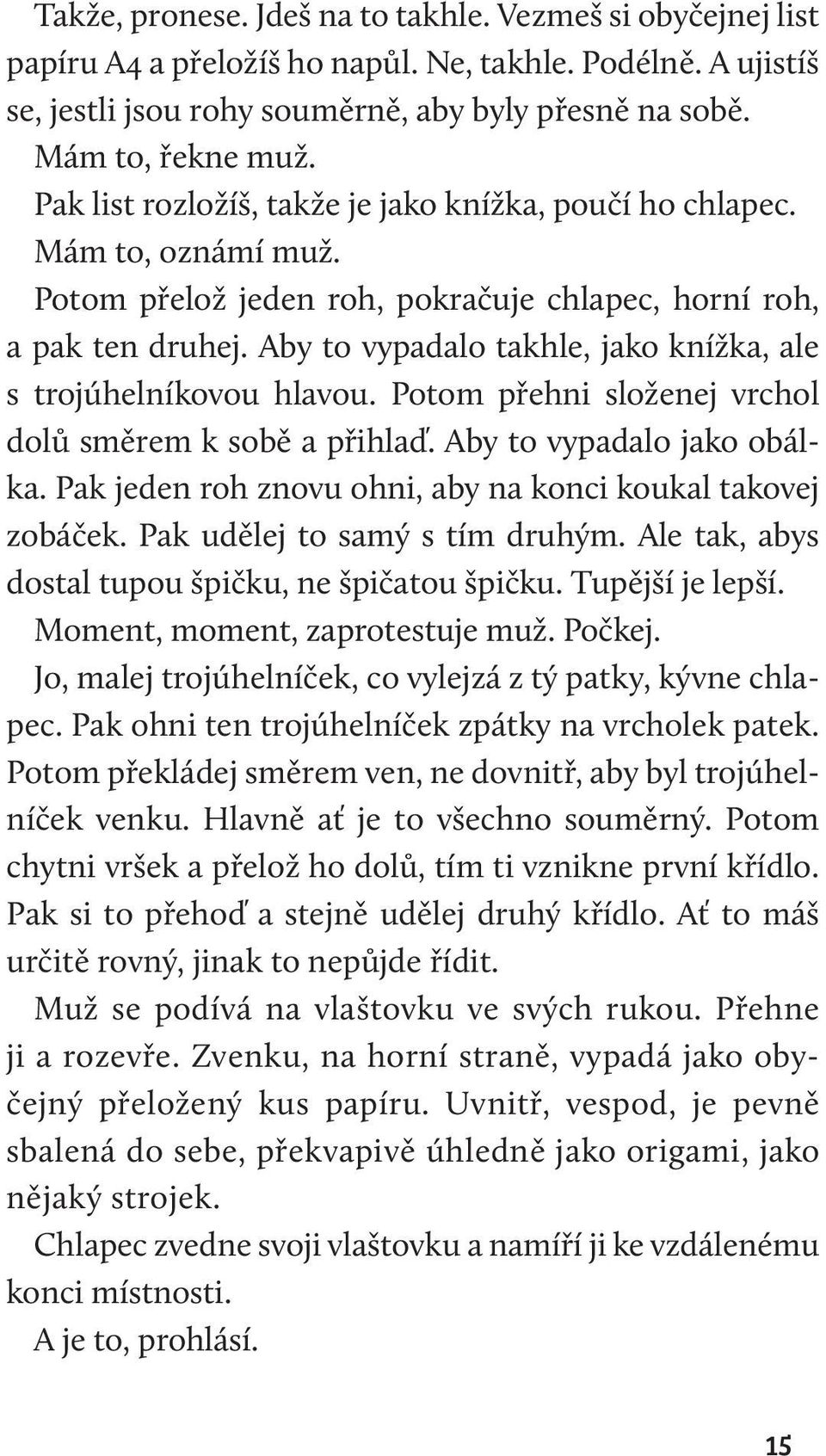 Takže, pronese. Jdeš na to takhle. Vezmeš si obyčejnej list papíru A4 a přeložíš ho napůl. Ne, takhle. Podélně. A ujistíš se, jestli jsou rohy souměrně, aby byly přesně na sobě.

Mám to, řekne muž.

Pak list rozložíš, takže je jako knížka, poučí ho chlapec.

Mám to, oznámí muž.

Potom přelož jeden roh, pokračuje chlapec, horní roh, a pak ten druhej. Aby to vypadalo takhle, jako knížka, ale s trojúhelníkovou hlavou. Potom přehni složenej vrchol dolů směrem k sobě a přihlaď. Aby to vypadalo jako obálka. Pak jeden roh znovu ohni, aby na konci koukal takovej zobáček. Pak udělej to samý s tím druhým. Ale tak, abys dostal tupou špičku, ne špičatou špičku. Tupější je lepší.

Moment, moment, zaprotestuje muž. Počkej.

Jo, malej trojúhelníček, co vylejzá z tý patky, kývne chlapec. Pak ohni ten trojúhelníček zpátky na vrcholek patek. Potom překládej směrem ven, ne dovnitř, aby byl trojúhelníček venku. Hlavně ať je to všechno souměrný. Potom chytni vršek a přelož ho dolů, tím ti vznikne první křídlo. Pak si to přehoď a stejně udělej druhý křídlo. Ať to máš určitě rovný, jinak to nepůjde řídit.

Muž se podívá na vlaštovku ve svých rukou. Přehne ji a rozevře. Zvenku, na horní straně, vypadá jako obyčejný přeložený kus papíru. Uvnitř, vespod, je pevně sbalená do sebe, překvapivě úhledně jako origami, jako nějaký strojek.

Chlapec zvedne svoji vlaštovku a namíří ji ke vzdálenému konci místnosti.

A je to, prohlásí.

15